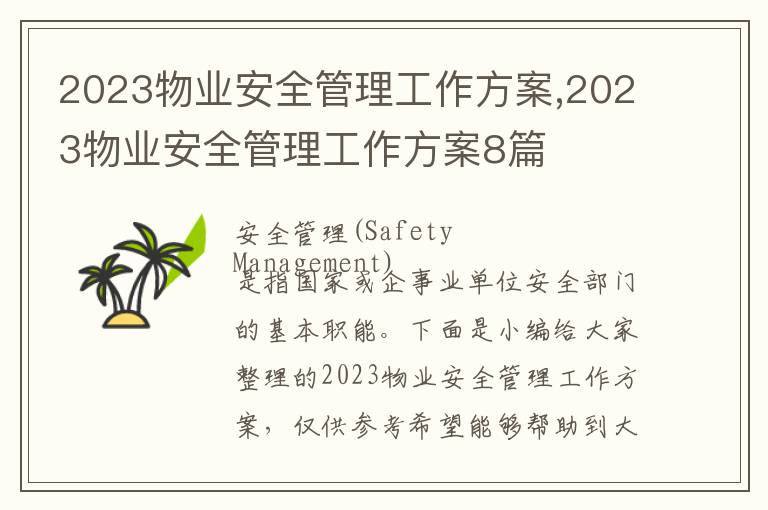 2023物业安全管理工作方案,2023物业安全管理工作方案8篇

安全管理(Safety Management)是指国家或企事业单位安全部门的基本职能。下面是小编给大家整理的2023物业安全管理工作方案，仅供参考希望能够帮助到大